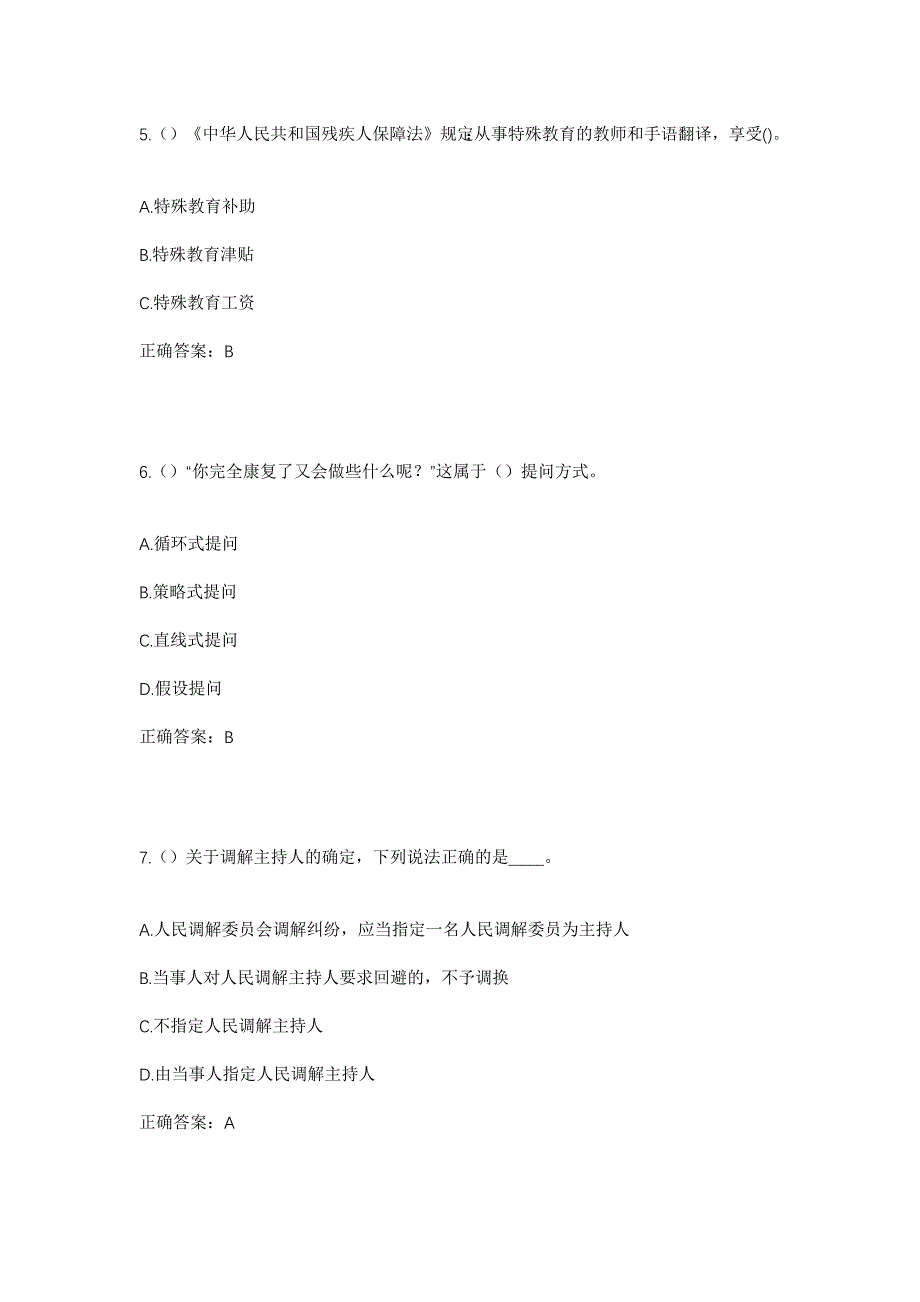 5.（）《中华人民共和国残疾人保障法》规定从事特殊教育的教师和手语翻译，享受()。

A.特殊教育补助

B.特殊教育津贴

C.特殊教育工资

正确答案：B

6.（）“你完全康复了又会做些什么呢？”这属于（）提问方式。

A.循环式提问

B.策略式提问

C.直线式提问

D.假设提问

正确答案：B

7.（）关于调解主持人的确定，下列说法正确的是____。

A.人民调解委员会调解纠纷，应当指定一名人民调解委员为主持人

B.当事人对人民调解主持人要求回避的，不予调换

C.不指定人民调解主持人

D.由当事人指定人民调解主持人

正确答案：A